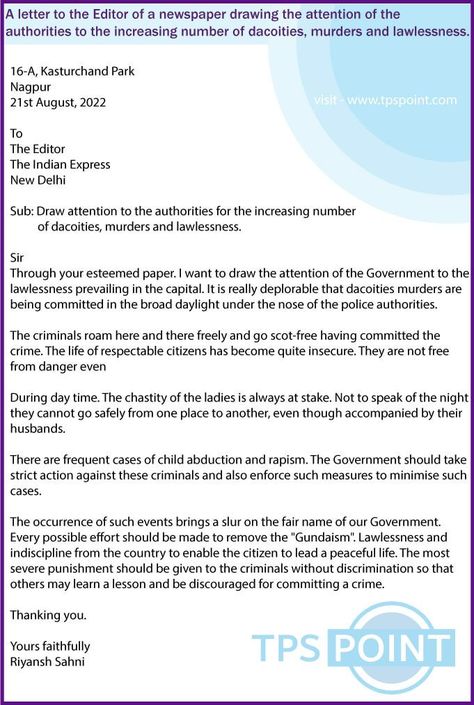 A letter to the Editor of a newspaper drawing the attention of the authorities to the increasing number of dacoities, murders and lawlessness.

16-A, Kasturchand Park
Nagpur
21st August, 2022

visit - www.tpspoint.com

To
The Editor
The Indian Express
New Delhi

Sub: Draw attention to the authorities for the increasing number of dacoities, murders and lawlessness.

Sir
Through your esteemed paper. I want to draw the attention of the Government to the lawlessness prevailing in the capital. It is really deplorable that dacoities murders are being committed in the broad daylight under the nose of the police authorities.

The criminals roam here and there freely and go scot-free having committed the crime. The life of respectable citizens has become quite insecure. They are not free from danger even

During day time. The chastity of the ladies is always at stake. Not to speak of the night they cannot go safely from one place to another, even though accompanied by their husbands.

There are frequent cases of child abduction and rapism. The Government should take strict action against these criminals and also enforce such measures to minimise such cases.

The occurrence of such events brings a slur on the fair name of our Government. Every possible effort should be made to remove the "Gundaism". Lawlessness and indiscipline from the country to enable the citizen to lead a peaceful life. The most severe punishment should be given to the criminals without discrimination so that others may learn a lesson and be discouraged for committing a crime.

Thanking you.

Yours faithfully
Riyansh Sahni

TPS POINT